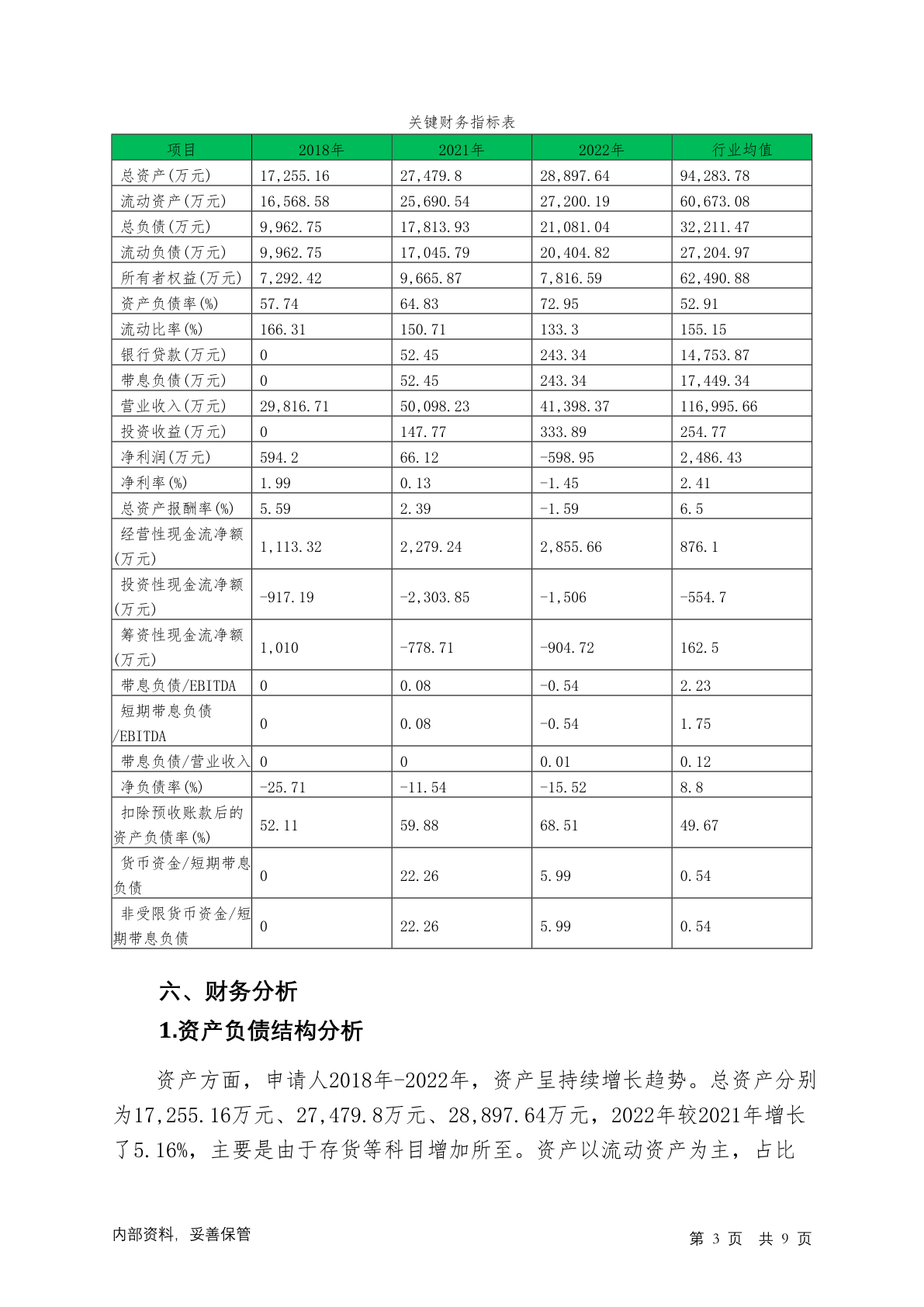 关键财务指标表

| 项目 | 2018年 | 2021年 | 2022年 | 行业均值 |
|---|---|---|---|---|
| 总资产(万元) | 17,255.16 | 27,479.8 | 28,897.64 | 94,283.78 |
| 流动资产(万元) | 16,568.58 | 25,690.54 | 27,200.19 | 60,673.08 |
| 总负债(万元) | 9,962.75 | 17,813.93 | 21,081.04 | 32,211.47 |
| 流动负债(万元) | 9,962.75 | 17,045.79 | 20,404.82 | 27,204.97 |
| 所有者权益(万元) | 7,292.42 | 9,665.87 | 7,816.59 | 62,490.88 |
| 资产负债率(%) | 57.74 | 64.83 | 72.95 | 52.91 |
| 流动比率(%) | 166.31 | 150.71 | 133.3 | 155.15 |
| 银行贷款(万元) | 0 | 52.45 | 243.34 | 14,753.87 |
| 带息负债(万元) | 0 | 52.45 | 243.34 | 17,449.34 |
| 营业收入(万元) | 29,816.71 | 50,098.23 | 41,398.37 | 116,995.66 |
| 投资收益(万元) | 0 | 147.77 | 333.89 | 254.77 |
| 净利润(万元) | 594.2 | 66.12 | -598.95 | 2,486.43 |
| 净利率(%) | 1.99 | 0.13 | -1.45 | 2.41 |
| 总资产报酬率(%) | 5.59 | 2.39 | -1.59 | 6.5 |
| 经营性现金流净额(万元) | 1,113.32 | 2,279.24 | 2,855.66 | 876.1 |
| 投资性现金流净额(万元) | -917.19 | -2,303.85 | -1,506 | -554.7 |
| 筹资性现金流净额(万元) | 1,010 | -778.71 | -904.72 | 162.5 |
| 带息负债/EBITDA | 0 | 0.08 | -0.54 | 2.23 |
| 短期带息负债/EBITDA | 0 | 0.08 | -0.54 | 1.75 |
| 带息负债/营业收入 | 0 | 0 | 0.01 | 0.12 |
| 净负债率(%) | -25.71 | -11.54 | -15.52 | 8.8 |
| 扣除预收账款后的资产负债率(%) | 52.11 | 59.88 | 68.51 | 49.67 |
| 货币资金/短期带息负债 | 0 | 22.26 | 5.99 | 0.54 |
| 非受限货币资金/短期带息负债 | 0 | 22.26 | 5.99 | 0.54 |

六、财务分析

1.资产负债结构分析

资产方面，申请人2018年-2022年，资产呈持续增长趋势。总资产分别为17,255.16万元、27,479.8万元、28,897.64万元，2022年较2021年增长了5.16%，主要是由于存货等科目增加所至。资产以流动资产为主，占比

内部资料，妥善保管

第 3 页 共 9 页